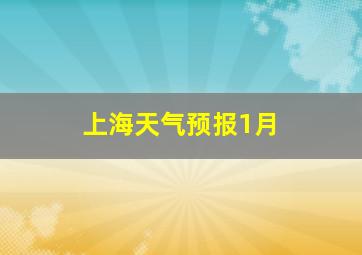 上海天气预报1月